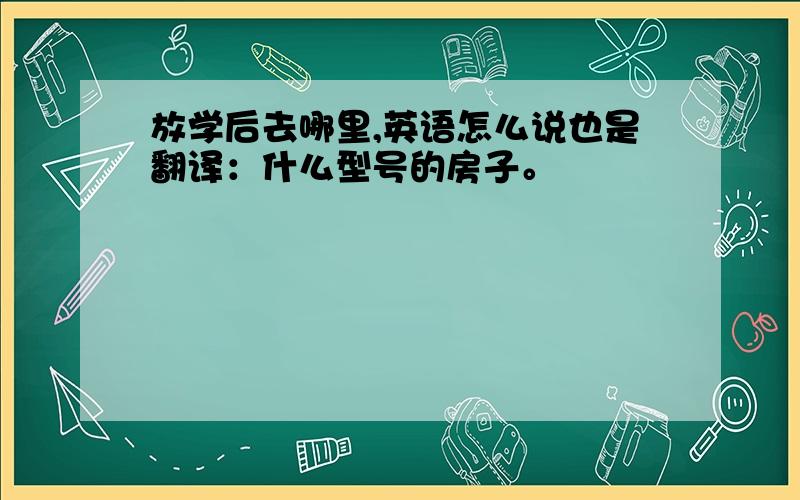 放学后去哪里,英语怎么说也是翻译：什么型号的房子。